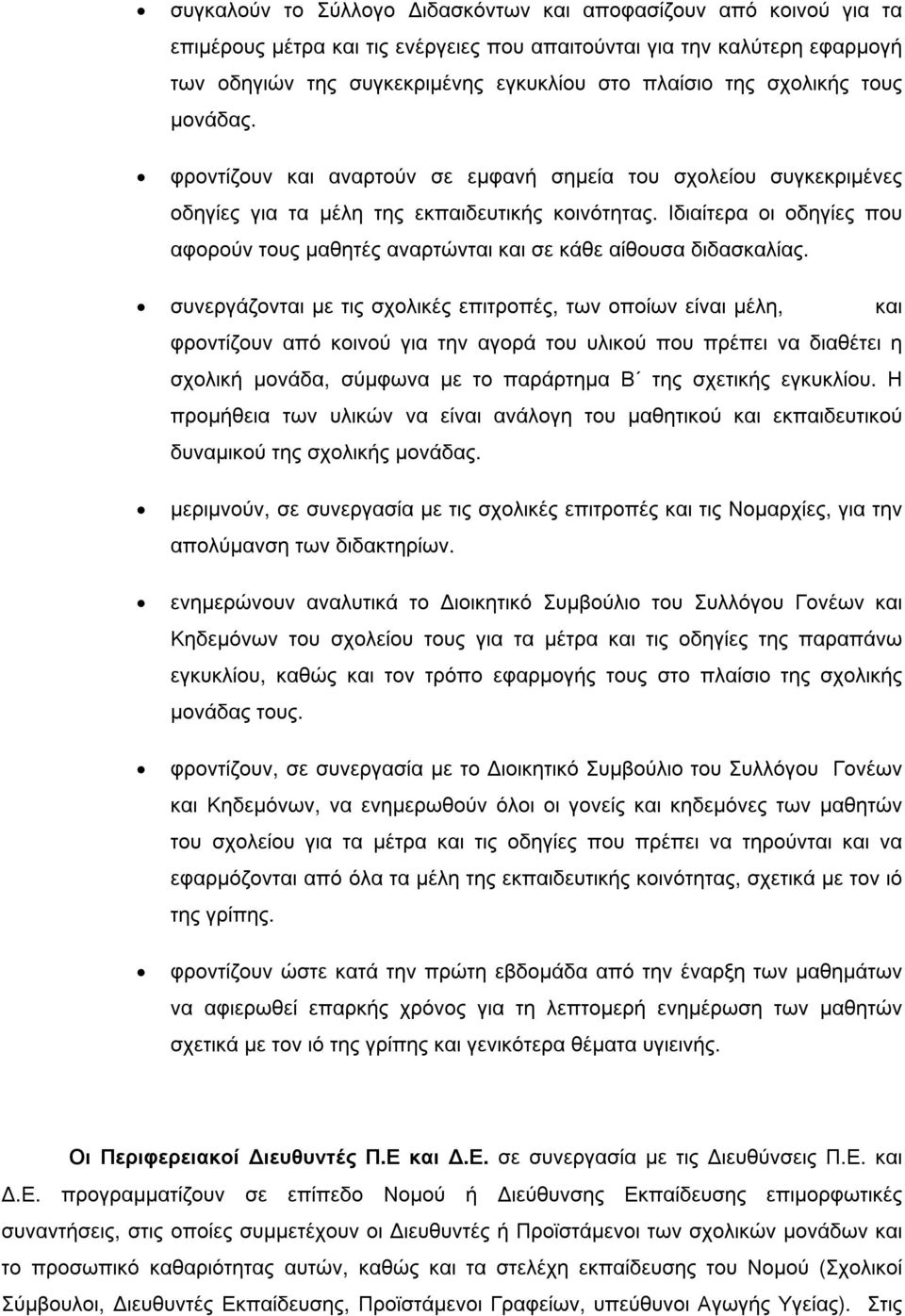 • συγκαλούν το Σύλλογο Διδασκόντων και αποφασίζουν από κοινού για τα επιμέρους μέτρα και τις ενέργειες που απαιτούνται για την καλύτερη εφαρμογή των οδηγιών της συγκεκριμένης εγκυκλίου στο πλαίσιο της σχολικής τους μονάδας.

• φροντίζουν και αναρτούν σε εμφανή σημεία του σχολείου συγκεκριμένες οδηγίες για τα μέλη της εκπαιδευτικής κοινότητας. Ιδιαίτερα οι οδηγίες που αφορούν τους μαθητές αναρτώνται και σε κάθε αίθουσα διδασκαλίας.

• συνεργάζονται με τις σχολικές επιτροπές, των οποίων είναι μέλη, και φροντίζουν από κοινού για την αγορά του υλικού που πρέπει να διαθέτει η σχολική μονάδα, σύμφωνα με το παράρτημα Β΄ της σχετικής εγκυκλίου. Η προμήθεια των υλικών να είναι ανάλογη του μαθητικού και εκπαιδευτικού δυναμικού της σχολικής μονάδας.

• μεριμνούν, σε συνεργασία με τις σχολικές επιτροπές και τις Νομαρχίες, για την απολύμανση των διδακτηρίων.

• ενημερώνουν αναλυτικά το Διοικητικό Συμβούλιο του Συλλόγου Γονέων και Κηδεμόνων του σχολείου τους για τα μέτρα και τις οδηγίες της παραπάνω εγκυκλίου, καθώς και τον τρόπο εφαρμογής τους στο πλαίσιο της σχολικής μονάδας τους.

• φροντίζουν, σε συνεργασία με το Διοικητικό Συμβούλιο του Συλλόγου Γονέων και Κηδεμόνων, να ενημερωθούν όλοι οι γονείς και κηδεμόνες των μαθητών του σχολείου για τα μέτρα και τις οδηγίες που πρέπει να τηρούνται και να εφαρμόζονται από όλα τα μέλη της εκπαιδευτικής κοινότητας, σχετικά με τον ιό της γρίπης.

• φροντίζουν ώστε κατά την πρώτη εβδομάδα από την έναρξη των μαθημάτων να αφιερωθεί επαρκής χρόνος για τη λεπτομερή ενημέρωση των μαθητών σχετικά με τον ιό της γρίπης και γενικότερα θέματα υγιεινής.

Οι Περιφερειακοί Διευθυντές Π.Ε και Δ.Ε. σε συνεργασία με τις Διευθύνσεις Π.Ε. και Δ.Ε. προγραμματίζουν σε επίπεδο Νομού ή Διεύθυνσης Εκπαίδευσης επιμορφωτικές συναντήσεις, στις οποίες συμμετέχουν οι Διευθυντές ή Προϊστάμενοι των σχολικών μονάδων και το προσωπικό καθαριότητας αυτών, καθώς και τα στελέχη εκπαίδευσης του Νομού (Σχολικοί Σύμβουλοι, Διευθυντές Εκπαίδευσης, Προϊστάμενοι Γραφείων, υπεύθυνοι Αγωγής Υγείας). Στις